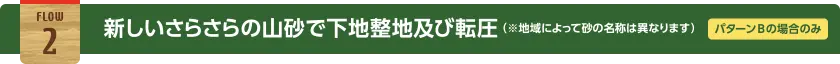 FLOW
2
新しいさらさらの山砂で下地整地及び転圧（※地域によって砂の名称は異なります）
パターンBの場合のみ